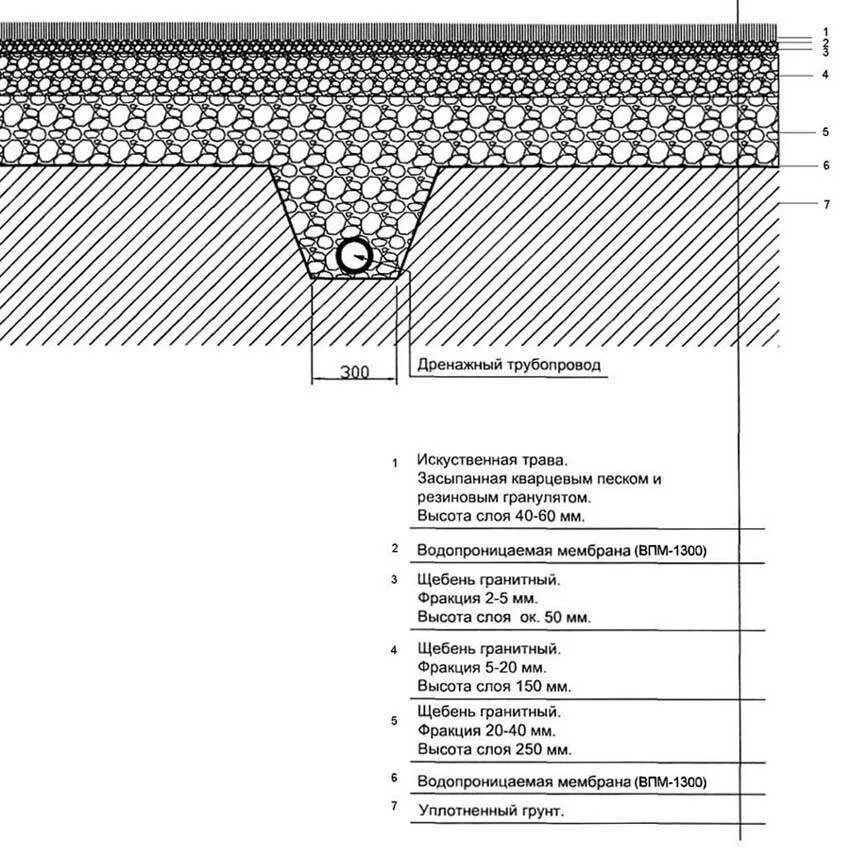 1
2
3
4
5
6
7

300

Дренажный трубопровод

1 Искуственная трава. Засыпанная кварцевым песком и резиновым гранулятом. Высота слоя 40-60 мм.

2 Водопроницаемая мембрана (ВПМ-1300)

3 Щебень гранитный. Фракция 2-5 мм. Высота слоя ок. 50 мм.

4 Щебень гранитный. Фракция 5-20 мм. Высота слоя 150 мм.

5 Щебень гранитный. Фракция 20-40 мм. Высота слоя 250 мм.

6 Водопроницаемая мембрана (ВПМ-1300)

7 Уплотненный грунт.